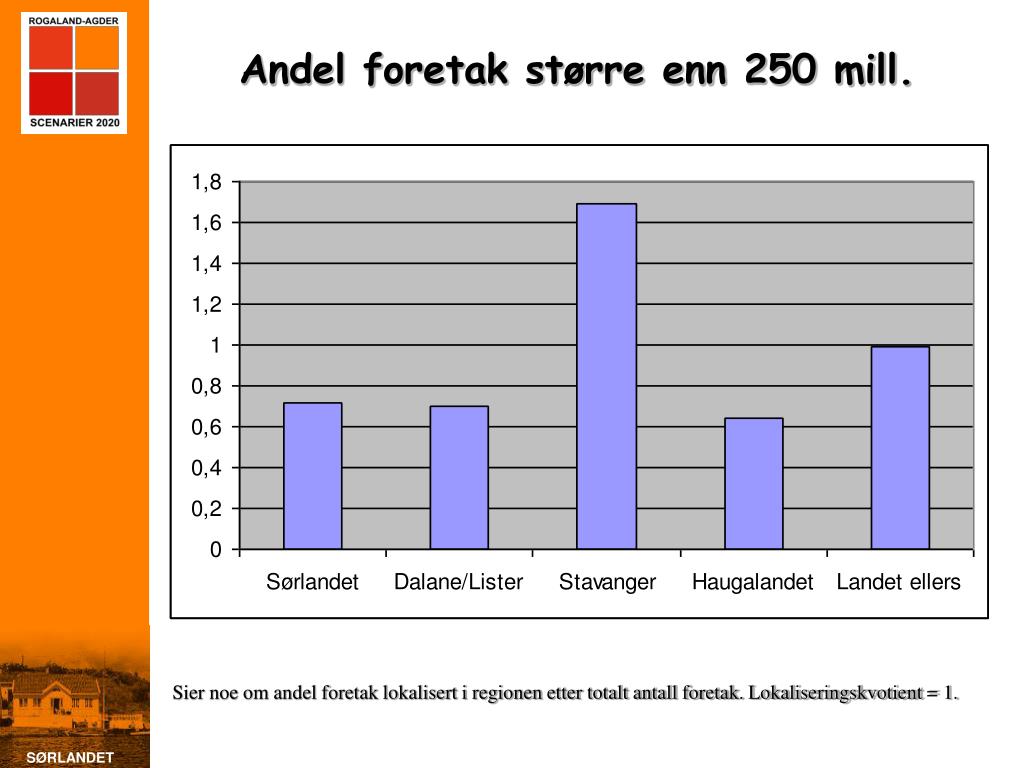 ROGALAND-AGDER
SCENARIER 2020

Andel foretak større enn 250 mill.

1,8
1,6
1,4
1,2
1
0,8
0,6
0,4
0,2
0

Sørlandet Dalane/Lister Stavanger Haugalandet Landet ellers

Sier noe om andel foretak lokalisert i regionen etter totalt antall foretak. Lokaliseringskvotient = 1.

SØRLANDET